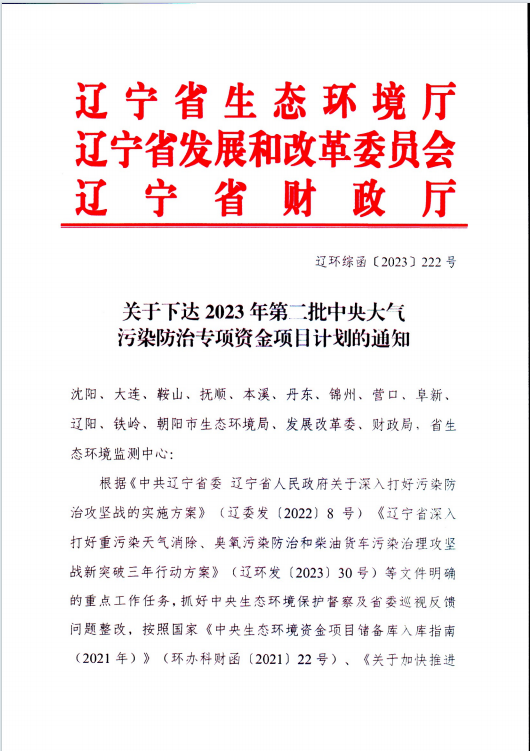 辽宁省生态环境厅
辽宁省发展和改革委员会
辽宁省财政厅

辽环综函〔2023〕222号

关于下达2023年第二批中央大气污染防治专项资金项目计划的通知

沈阳、大连、鞍山、抚顺、本溪、丹东、锦州、营口、阜新、辽阳、铁岭、朝阳市生态环境局、发展改革委、财政局、省生态环境监测中心：

根据《中共辽宁省委 辽宁省人民政府关于深入打好污染防治攻坚战的实施方案》（辽委发〔2022〕8号）《辽宁省深入打好重污染天气消除、臭氧污染防治和柴油货车污染治理攻坚战新突破三年行动方案》（辽环发〔2023〕30号）等文件明确的重点工作任务，抓好中央生态环境保护督察及省委巡视反馈问题整改，按照国家《中央生态环境资金项目储备库入库指南（2021年）》（环办科财函〔2021〕22号）、《关于加快推进